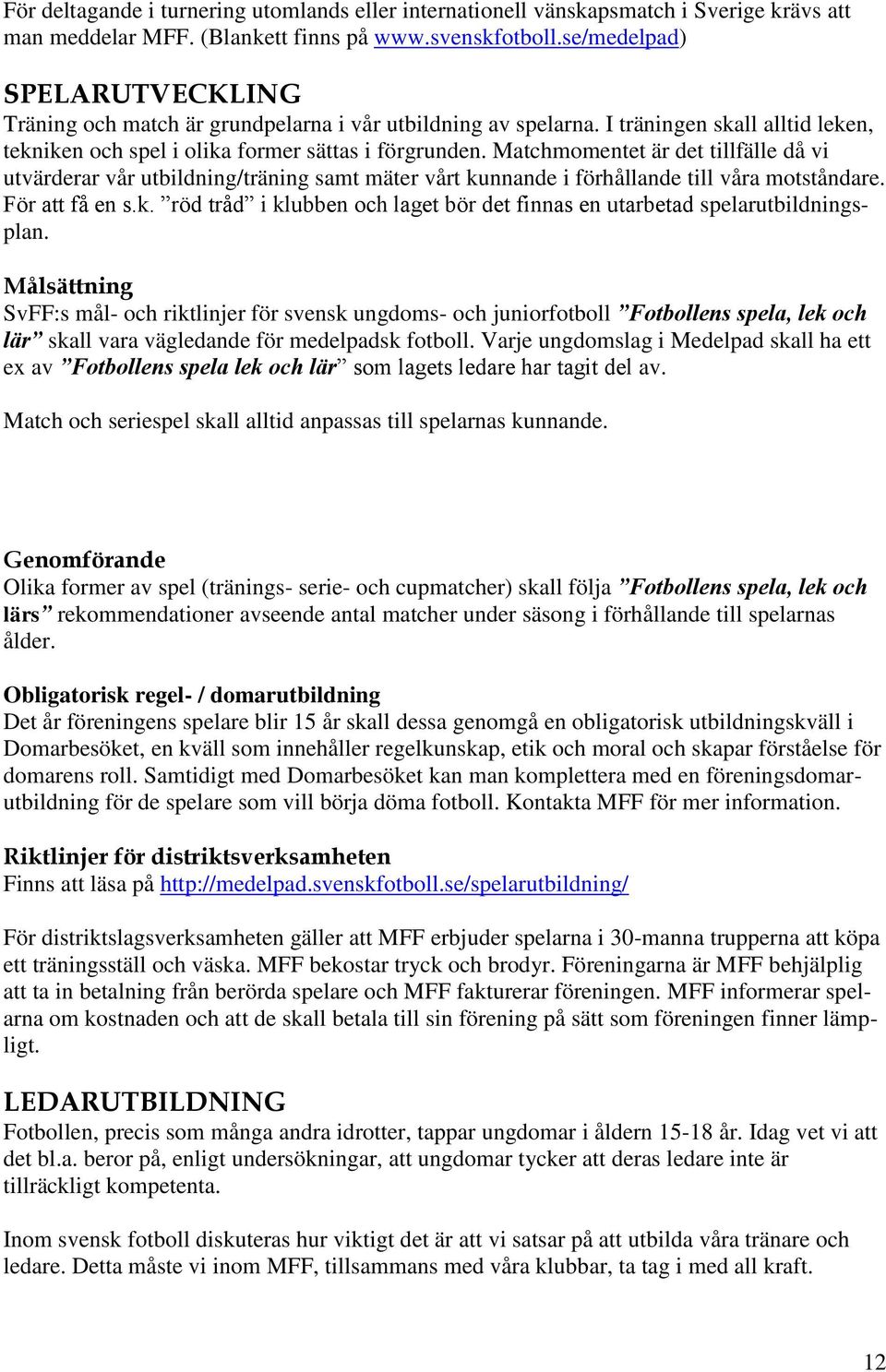 För deltagande i turnering utomlands eller internationell vänskapsmatch i Sverige krävs att man meddelar MFF. (Blankett finns på www.svenskfotboll.se/medelpad)

SPELARUTVECKLING
Träning och match är grundpelarna i vår utbildning av spelarna. I träningen skall alltid leken, tekniken och spel i olika former sättas i förgrunden. Matchmomentet är det tillfälle då vi utvärderar vår utbildning/träning samt mäter vårt kunnande i förhållande till våra motståndare. För att få en s.k. ”röd tråd” i klubben och laget bör det finnas en utarbetad spelarutbildningsplan.

Målsättning
SvFF:s mål- och riktlinjer för svensk ungdoms- och juniorfotboll ”Fotbollens spela, lek och lär” skall vara vägledande för medelpadsk fotboll. Varje ungdomslag i Medelpad skall ha ett ex av ”Fotbollens spela lek och lär” som lagets ledare har tagit del av.

Match och seriespel skall alltid anpassas till spelarnas kunnande.

Genomförande
Olika former av spel (tränings- serie- och cupmatcher) skall följa ”Fotbollens spela, lek och lärs” rekommendationer avseende antal matcher under säsong i förhållande till spelarnas ålder.

Obligatorisk regel- / domarutbildning
Det år föreningens spelare blir 15 år skall dessa genomgå en obligatorisk utbildningskväll i Domarbesöket, en kväll som innehåller regelkunskap, etik och moral och skapar förståelse för domarens roll. Samtidigt med Domarbesöket kan man komplettera med en föreningsdomarutbildning för de spelare som vill börja döma fotboll. Kontakta MFF för mer information.

Riktlinjer för distriktsverksamheten
Finns att läsa på http://medelpad.svenskfotboll.se/spelarutbildning/

För distriktslagsverksamheten gäller att MFF erbjuder spelarna i 30-manna trupperna att köpa ett träningsställ och väska. MFF bekostar tryck och brodyr. Föreningarna är MFF behjälplig att ta in betalning från berörda spelare och MFF fakturerar föreningen. MFF informerar spelarna om kostnaden och att de skall betala till sin förening på sätt som föreningen finner lämpligt.

LEDARUTBILDNING
Fotbollen, precis som många andra idrotter, tappar ungdomar i åldern 15-18 år. Idag vet vi att det bl.a. beror på, enligt undersökningar, att ungdomar tycker att deras ledare inte är tillräckligt kompetenta.

Inom svensk fotboll diskuteras hur viktigt det är att vi satsar på att utbilda våra tränare och ledare. Detta måste vi inom MFF, tillsammans med våra klubbar, ta tag i med all kraft.

12